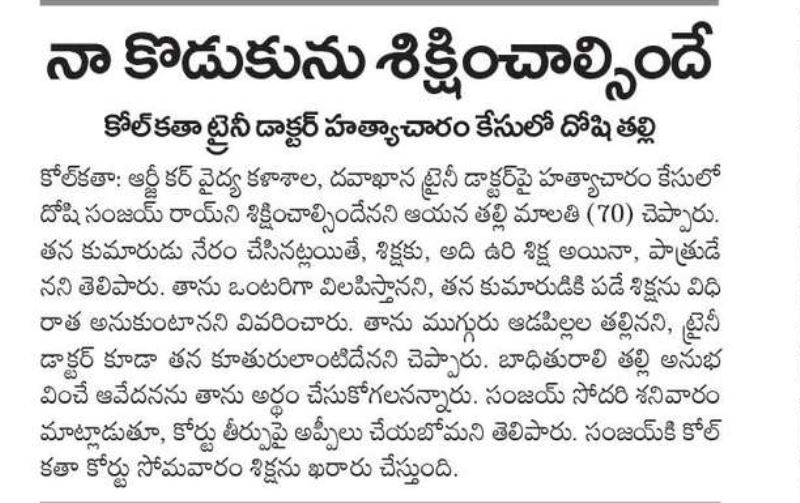 నా కొడుకును శిక్షించాల్సిందే

కోల్‌కతా ట్రైనీ డాక్టర్ హత్యాచారం కేసులో దోషి తల్లి

కోల్‌కతా: ఆర్జీ కర్ వైద్య కళాశాల, దవాఖాన ట్రైనీ డాక్టర్‌పై హత్యాచారం కేసులో దోషి సంజయ్ రాయ్‌ని శిక్షించాల్సిందేనని ఆయన తల్లి మాలతి (70) చెప్పారు. తన కుమారుడు నేరం చేసినట్లయితే, శిక్షకు, అది ఉరి శిక్ష అయినా, పాత్రుడేనని తెలిపారు. తాను ఒంటరిగా విలపిస్తానని, తన కుమారుడికి పడే శిక్షను విధి రాత అనుకుంటానని వివరించారు. తాను ముగ్గురు ఆడపిల్లల తల్లినని, ట్రైనీ డాక్టర్ కూడా తన కూతురులాంటిదేనని చెప్పారు. బాధితురాలి తల్లి అనుభవించే ఆవేదనను తాను అర్థం చేసుకోగలనన్నారు. సంజయ్ సోదరి శనివారం మాట్లాడుతూ, కోర్టు తీర్పుపై అప్పీలు చేయబోమని తెలిపారు. సంజయ్‌కి కోల్‌కతా కోర్టు సోమవారం శిక్షను ఖరారు చేస్తుంది.